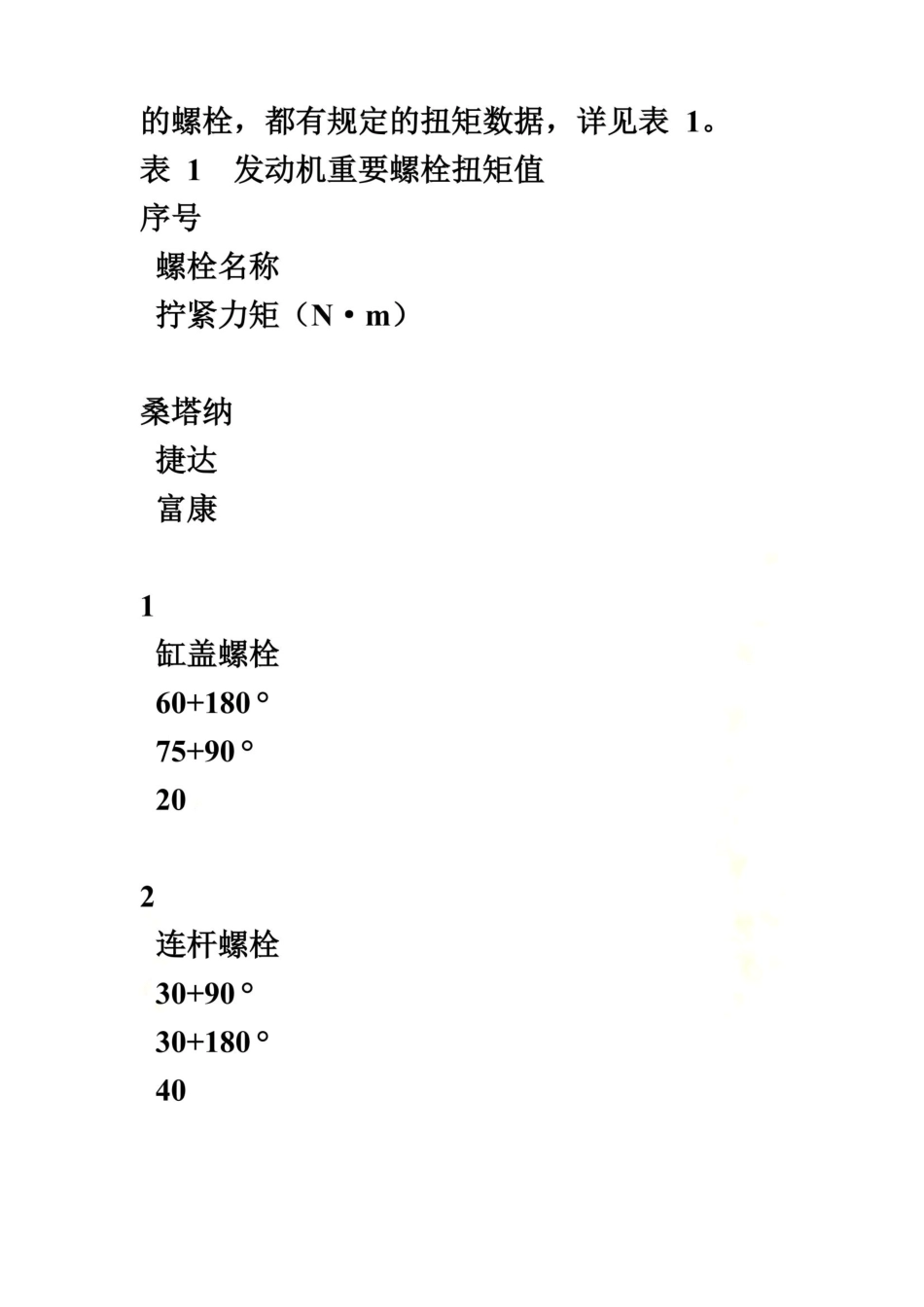 的螺栓，都有规定的扭矩数据，详见表 1。
表 1 发动机重要螺栓扭矩值
序号
螺栓名称
拧紧力矩（N·m）

桑塔纳
捷达
富康

1
缸盖螺栓
60+180°
75+90°
20

2
连杆螺栓
30+90°
30+180°
40